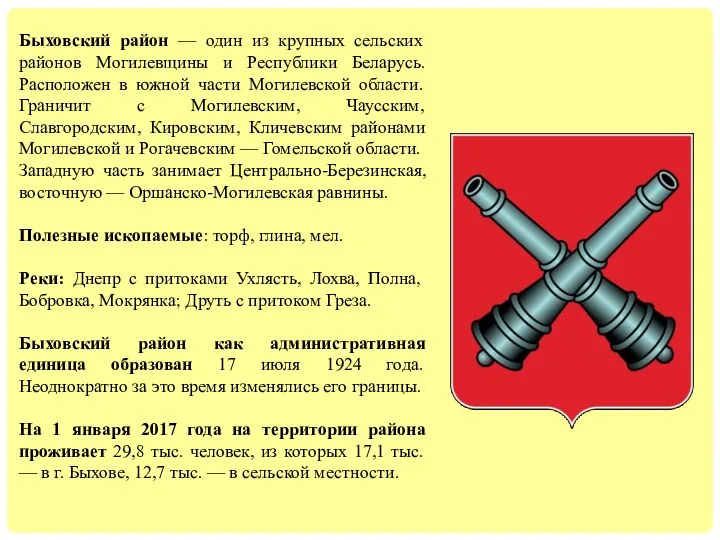 Быховский район — один из крупных сельских районов Могилевщины и Республики Беларусь. Расположен в южной части Могилевской области. Граничит с Могилевским, Чаусским, Славгородским, Кировским, Кличевским районами Могилевской и Рогачевским — Гомельской области. Западную часть занимает Центрально-Березинская, восточную — Оршанско-Могилевская равнины.

Полезные ископаемые: торф, глина, мел.

Реки: Днепр с притоками Ухлясть, Лохва, Полна, Бобровка, Мокрянка; Друть с притоком Греза.

Быховский район как административная единица образован 17 июля 1924 года. Неоднократно за это время изменялись его границы.

На 1 января 2017 года на территории района проживает 29,8 тыс. человек, из которых 17,1 тыс. — в г. Быхове, 12,7 тыс. — в сельской местности.